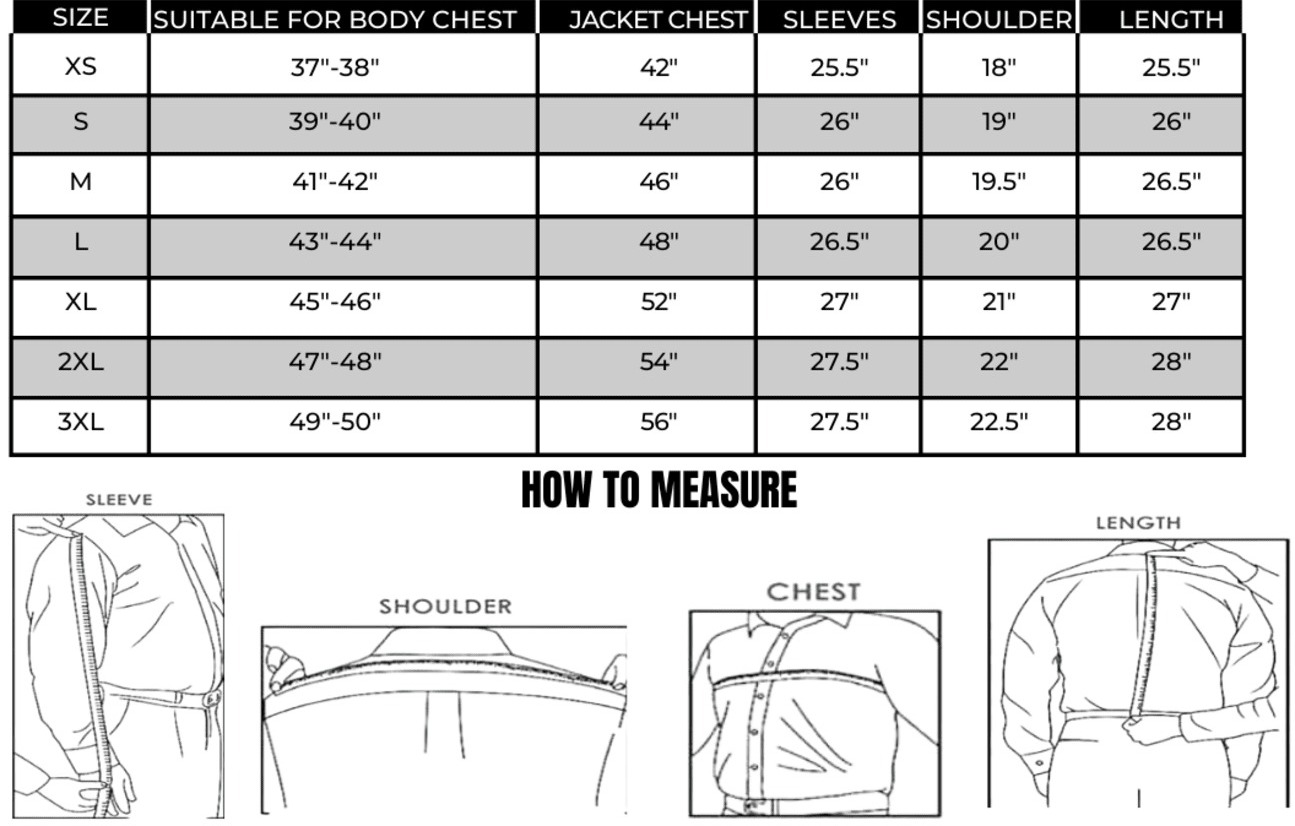 | SIZE | SUITABLE FOR BODY CHEST | JACKET CHEST | SLEEVES | SHOULDER | LENGTH |
|---|---|---|---|---|---|
| XS | 37"-38" | 42" | 25.5" | 18" | 25.5" |
| S | 39"-40" | 44" | 26" | 19" | 26" |
| M | 41"-42" | 46" | 26" | 19.5" | 26.5" |
| L | 43"-44" | 48" | 26.5" | 20" | 26.5" |
| XL | 45"-46" | 52" | 27" | 21" | 27" |
| 2XL | 47"-48" | 54" | 27.5" | 22" | 28" |
| 3XL | 49"-50" | 56" | 27.5" | 22.5" | 28" |

HOW TO MEASURE

SLEEVE

SHOULDER

CHEST

LENGTH